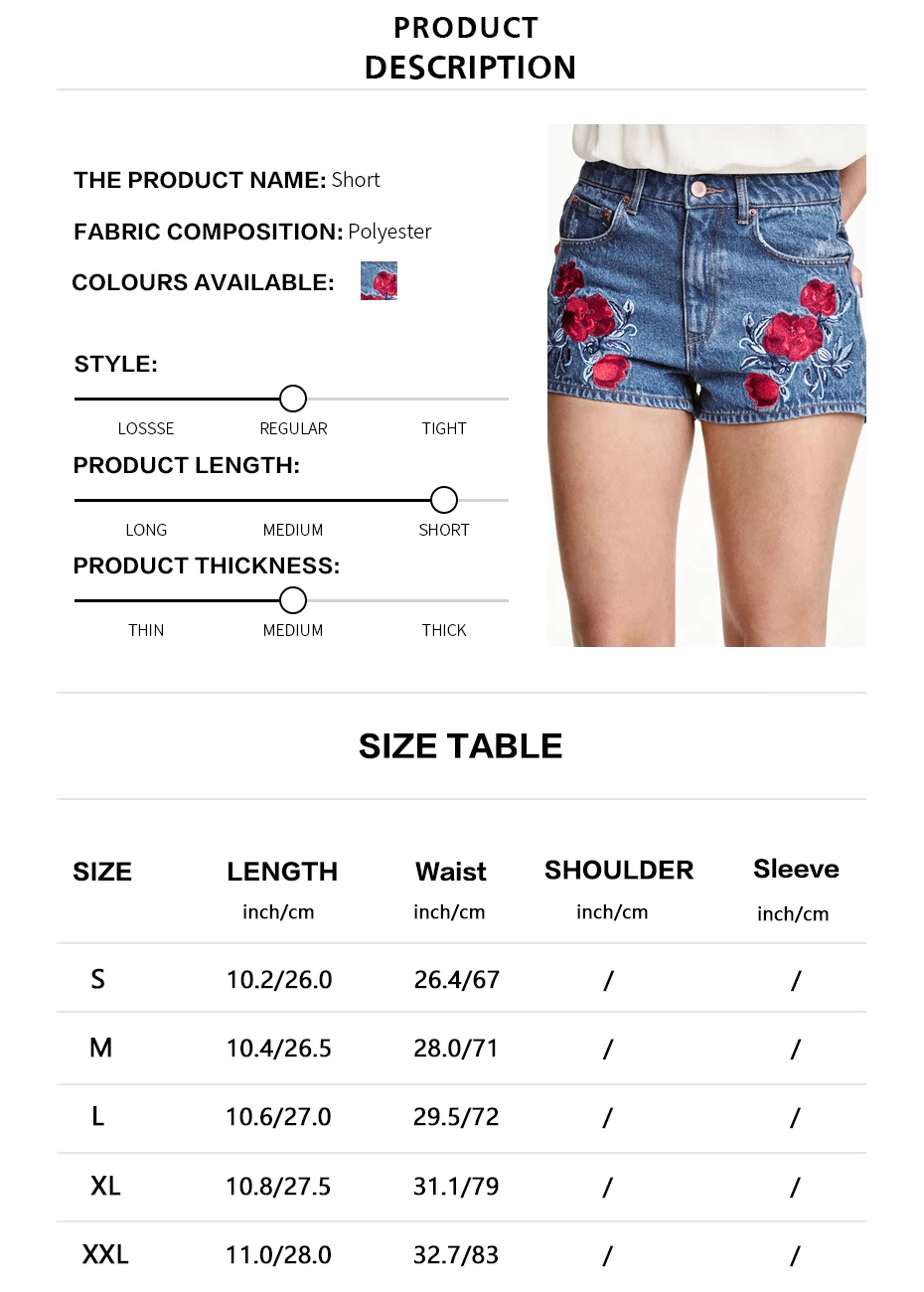 PRODUCT DESCRIPTION

THE PRODUCT NAME: Short

FABRIC COMPOSITION: Polyester

COLOURS AVAILABLE:

STYLE:

LOSSSE REGULAR TIGHT

PRODUCT LENGTH:

LONG MEDIUM SHORT

PRODUCT THICKNESS:

THIN MEDIUM THICK

SIZE TABLE

| SIZE | LENGTH inch/cm | Waist inch/cm | SHOULDER inch/cm | Sleeve inch/cm |
|---|---|---|---|---|
| S | 10.2/26.0 | 26.4/67 | / | / |
| M | 10.4/26.5 | 28.0/71 | / | / |
| L | 10.6/27.0 | 29.5/72 | / | / |
| XL | 10.8/27.5 | 31.1/79 | / | / |
| XXL | 11.0/28.0 | 32.7/83 | / | / |